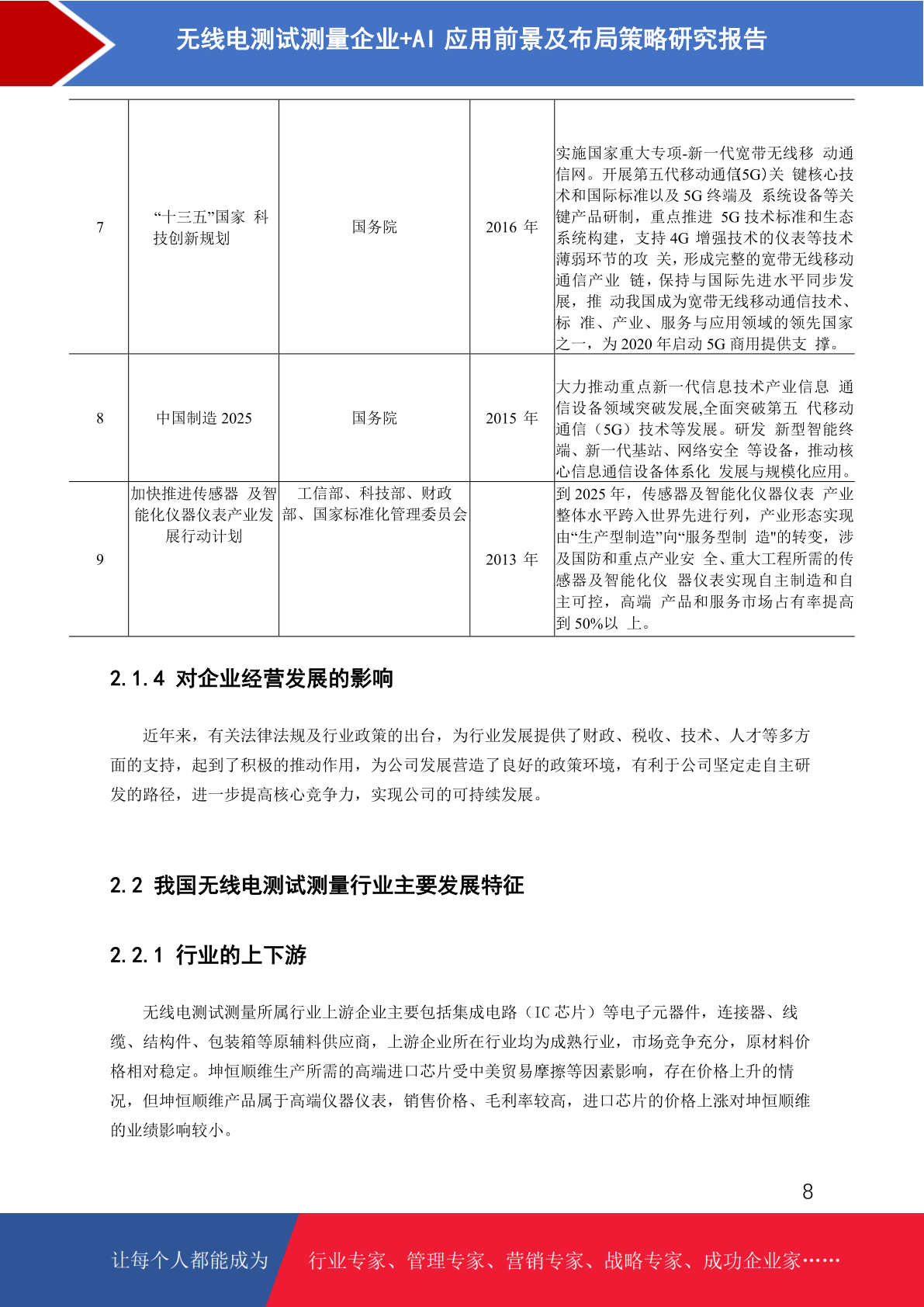 无线电测试测量企业+AI 应用前景及布局策略研究报告

| 7 | “十三五”国家 科技创新规划 | 国务院 | 2016 年 | 实施国家重大专项-新一代宽带无线移 动通信网。开展第五代移动通信(5G)关 键核心技术和国际标准以及 5G 终端及 系统设备等关键产品研制，重点推进 5G 技术标准和生态系统构建，支持 4G 增强技术的仪表等技术薄弱环节的攻 关，形成完整的宽带无线移动通信产业 链，保持与国际先进水平同步发展，推 动我国成为宽带无线移动通信技术、标 准、产业、服务与应用领域的领先国家之一，为 2020 年启动 5G 商用提供支 撑。 |
|---|---|---|---|---|
| 8 | 中国制造 2025 | 国务院 | 2015 年 | 大力推动重点新一代信息技术产业信息 通信设备领域突破发展,全面突破第五 代移动通信（5G）技术等发展。研发 新型智能终端、新一代基站、网络安全 等设备，推动核心信息通信设备体系化 发展与规模化应用。 |
| 9 | 加快推进传感器 及智能化仪器仪表产业发展行动计划 | 工信部、科技部、财政部、国家标准化管理委员会 | 2013 年 | 到 2025 年，传感器及智能化仪器仪表 产业整体水平跨入世界先进行列，产业形态实现由“生产型制造”向“服务型制 造"的转变，涉及国防和重点产业安 全、重大工程所需的传感器及智能化仪 器仪表实现自主制造和自主可控，高端 产品和服务市场占有率提高到 50%以 上。 |

2.1.4 对企业经营发展的影响

近年来，有关法律法规及行业政策的出台，为行业发展提供了财政、税收、技术、人才等多方面的支持，起到了积极的推动作用，为公司发展营造了良好的政策环境，有利于公司坚定走自主研发的路径，进一步提高核心竞争力，实现公司的可持续发展。

2.2 我国无线电测试测量行业主要发展特征

2.2.1 行业的上下游

无线电测试测量所属行业上游企业主要包括集成电路（IC 芯片）等电子元器件，连接器、线缆、结构件、包装箱等原辅料供应商，上游企业所在行业均为成熟行业，市场竞争充分，原材料价格相对稳定。坤恒顺维生产所需的高端进口芯片受中美贸易摩擦等因素影响，存在价格上升的情况，但坤恒顺维产品属于高端仪器仪表，销售价格、毛利率较高，进口芯片的价格上涨对坤恒顺维的业绩影响较小。

8

让每个人都能成为 行业专家、管理专家、营销专家、战略专家、成功企业家……